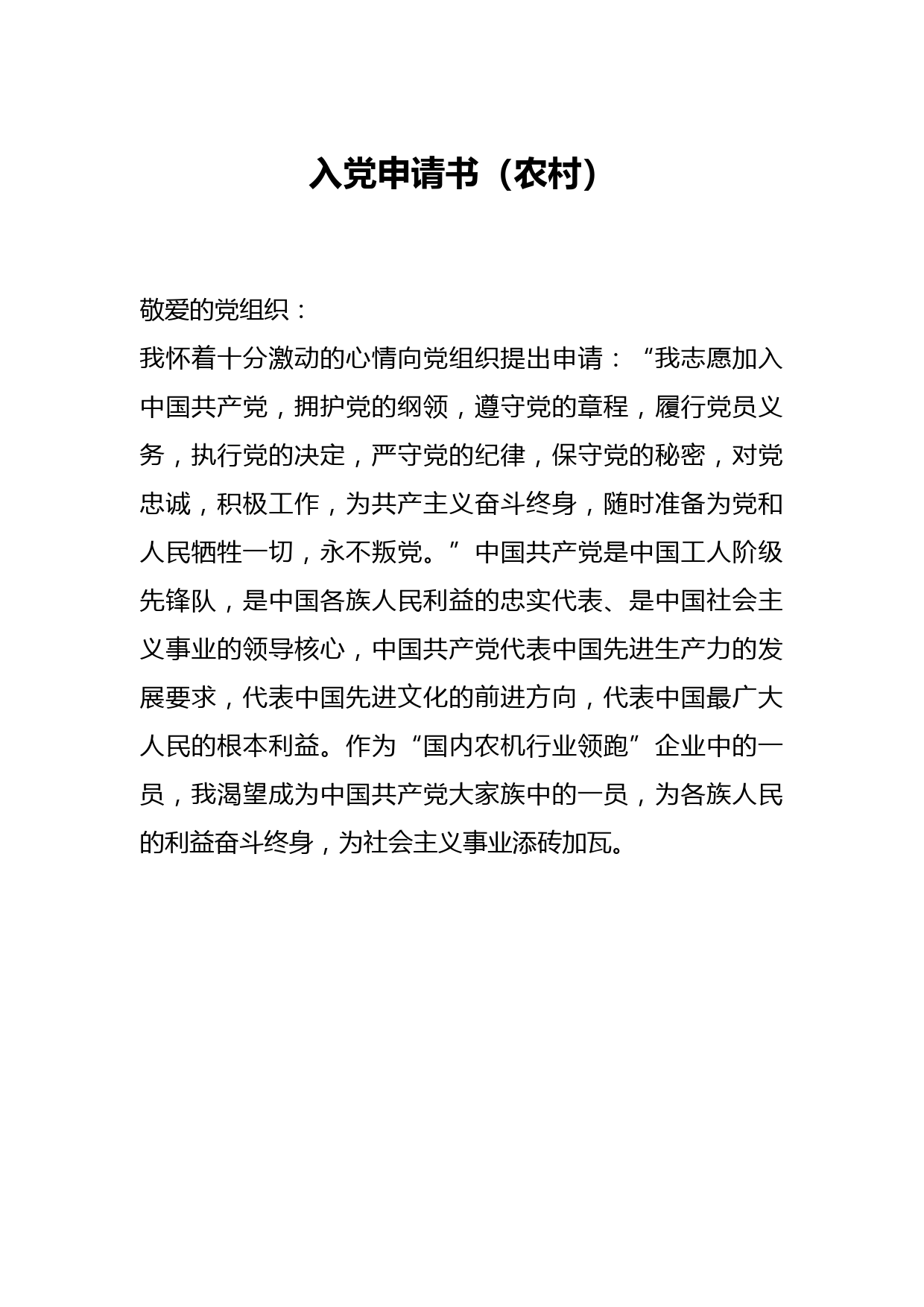 入党申请书（农村）

敬爱的党组织：

我怀着十分激动的心情向党组织提出申请：“我志愿加入中国共产党，拥护党的纲领，遵守党的章程，履行党员义务，执行党的决定，严守党的纪律，保守党的秘密，对党忠诚，积极工作，为共产主义奋斗终身，随时准备为党和人民牺牲一切，永不叛党。”中国共产党是中国工人阶级先锋队，是中国各族人民利益的忠实代表、是中国社会主义事业的领导核心，中国共产党代表中国先进生产力的发展要求，代表中国先进文化的前进方向，代表中国最广大人民的根本利益。作为“国内农机行业领跑”企业中的一员，我渴望成为中国共产党大家族中的一员，为各族人民的利益奋斗终身，为社会主义事业添砖加瓦。